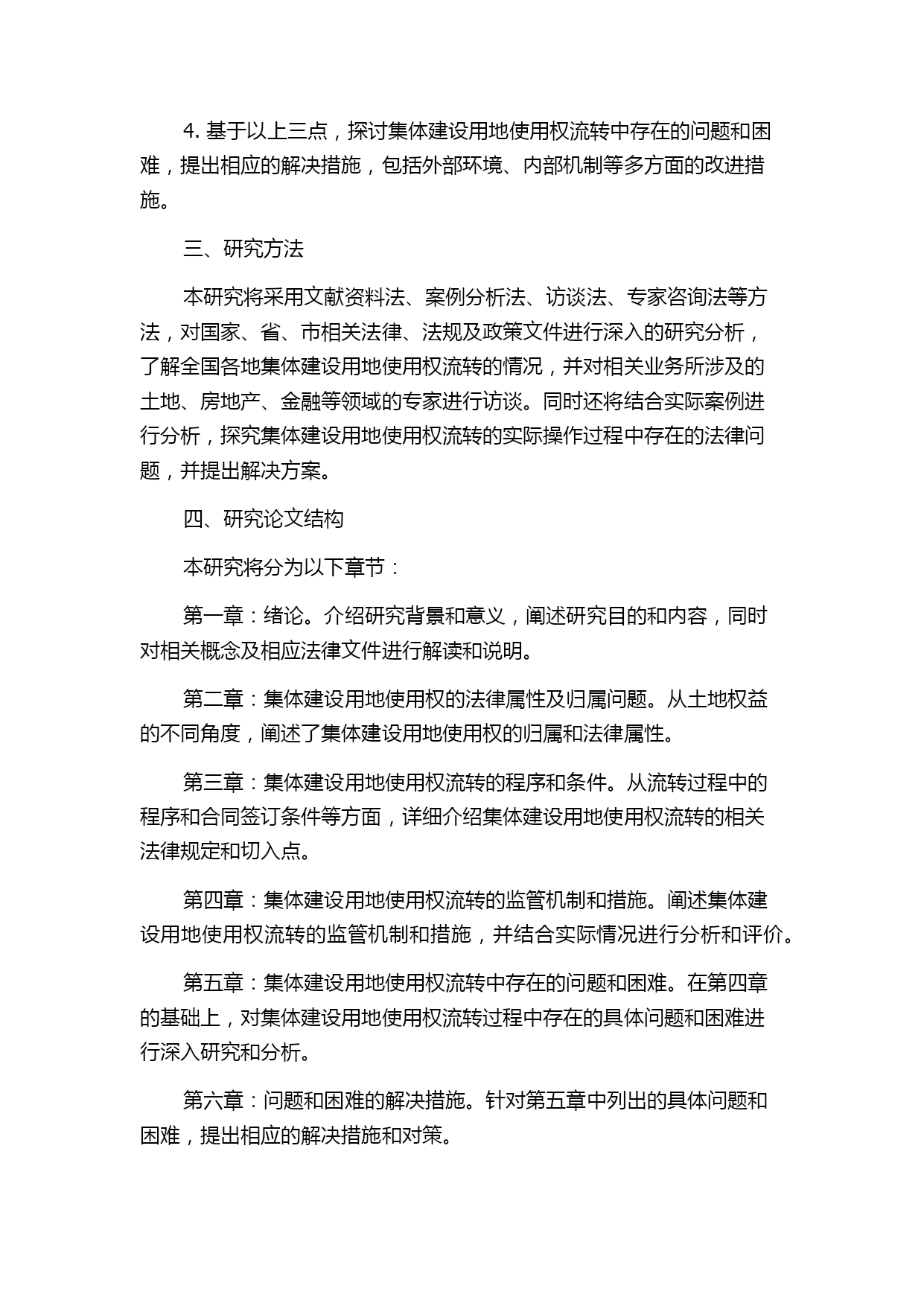 4. 基于以上三点，探讨集体建设用地使用权流转中存在的问题和困难，提出相应的解决措施，包括外部环境、内部机制等多方面的改进措施。

三、研究方法

本研究将采用文献资料法、案例分析法、访谈法、专家咨询法等方法，对国家、省、市相关法律、法规及政策文件进行深入的研究分析，了解全国各地集体建设用地使用权流转的情况，并对相关业务所涉及的土地、房地产、金融等领域的专家进行访谈。同时还将结合实际案例进行分析，探究集体建设用地使用权流转的实际操作过程中存在的法律问题，并提出解决方案。

四、研究论文结构

本研究将分为以下章节：

第一章：绪论。介绍研究背景和意义，阐述研究目的和内容，同时对相关概念及相应法律文件进行解读和说明。

第二章：集体建设用地使用权的法律属性及归属问题。从土地权益的不同角度，阐述了集体建设用地使用权的归属和法律属性。

第三章：集体建设用地使用权流转的程序和条件。从流转过程中的程序和合同签订条件等方面，详细介绍集体建设用地使用权流转的相关法律规定和切入点。

第四章：集体建设用地使用权流转的监管机制和措施。阐述集体建设用地使用权流转的监管机制和措施，并结合实际情况进行分析和评价。

第五章：集体建设用地使用权流转中存在的问题和困难。在第四章的基础上，对集体建设用地使用权流转过程中存在的具体问题和困难进行深入研究和分析。

第六章：问题和困难的解决措施。针对第五章中列出的具体问题和困难，提出相应的解决措施和对策。